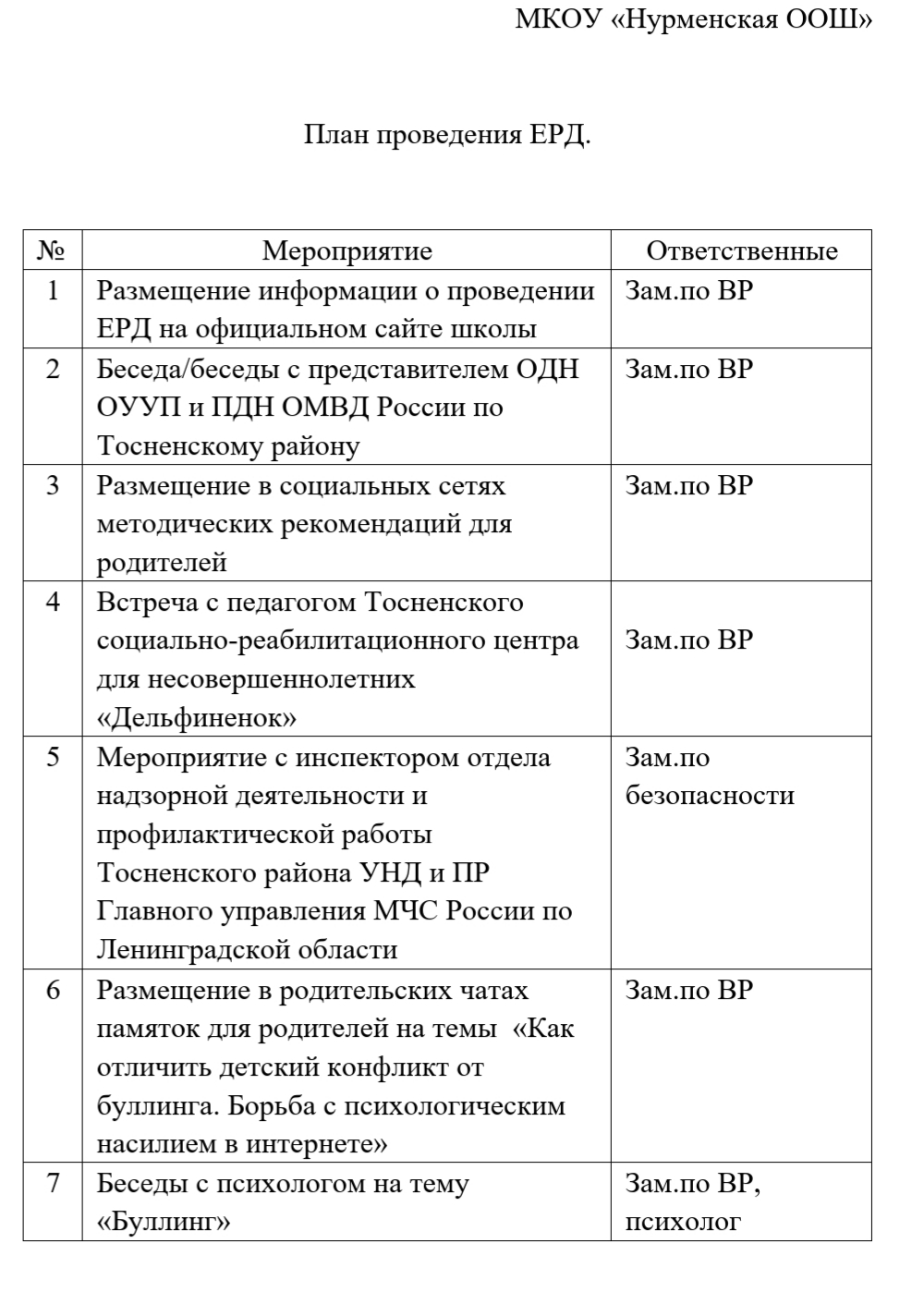 МКОУ «Нурменская ООШ»

План проведения ЕРД.

| № | Мероприятие | Ответственные |
|---|---|---|
| 1 | Размещение информации о проведении ЕРД на официальном сайте школы | Зам.по ВР |
| 2 | Беседа/беседы с представителем ОДН ОУУП и ПДН ОМВД России по Тосненскому району | Зам.по ВР |
| 3 | Размещение в социальных сетях методических рекомендаций для родителей | Зам.по ВР |
| 4 | Встреча с педагогом Тосненского социально-реабилитационного центра для несовершеннолетних «Дельфиненок» | Зам.по ВР |
| 5 | Мероприятие с инспектором отдела надзорной деятельности и профилактической работы Тосненского района УНД и ПР Главного управления МЧС России по Ленинградской области | Зам.по безопасности |
| 6 | Размещение в родительских чатах памяток для родителей на темы «Как отличить детский конфликт от буллинга. Борьба с психологическим насилием в интернете» | Зам.по ВР |
| 7 | Беседы с психологом на тему «Буллинг» | Зам.по ВР, психолог |